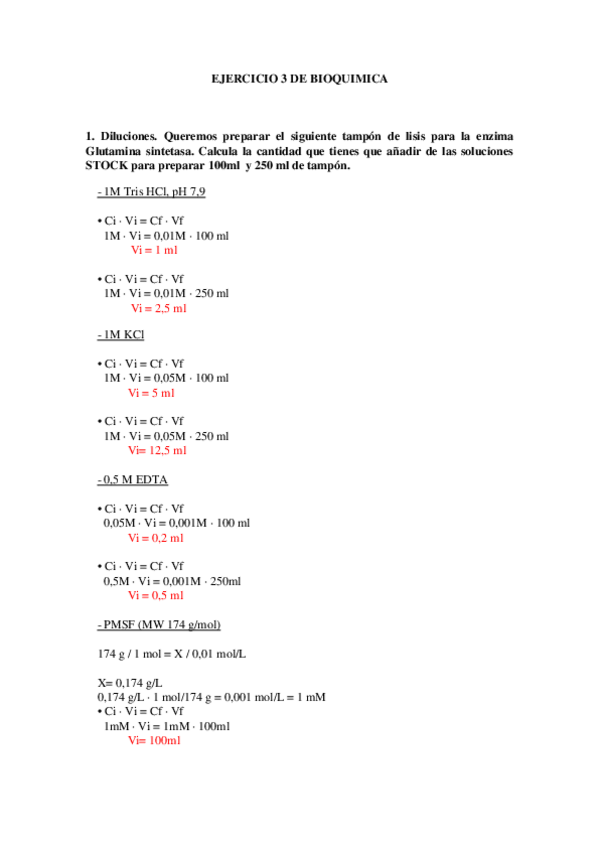 EJERCICIO 3 DE BIOQUIMICA

1. Diluciones. Queremos preparar el siguiente tampón de lisis para la enzima Glutamina sintetasa. Calcula la cantidad que tienes que añadir de las soluciones STOCK para preparar 100ml y 250 ml de tampón.

- 1M Tris HCl, pH 7,9

• Ci · Vi = Cf · Vf
1M · Vi = 0,01M · 100 ml
Vi = 1 ml

• Ci · Vi = Cf · Vf
1M · Vi = 0,01M · 250 ml
Vi = 2,5 ml

- 1M KCl

• Ci · Vi = Cf · Vf
1M · Vi = 0,05M · 100 ml
Vi = 5 ml

• Ci · Vi = Cf · Vf
1M · Vi = 0,05M · 250 ml
Vi= 12,5 ml

- 0,5 M EDTA

• Ci · Vi = Cf · Vf
0,05M · Vi = 0,001M · 100 ml
Vi = 0,2 ml

• Ci · Vi = Cf · Vf
0,5M · Vi = 0,001M · 250ml
Vi = 0,5 ml

- PMSF (MW 174 g/mol)

174 g / 1 mol = X / 0,01 mol/L

X= 0,174 g/L
0,174 g/L · 1 mol/174 g = 0,001 mol/L = 1 mM
• Ci · Vi = Cf · Vf
1mM · Vi = 1mM · 100ml
Vi= 100ml